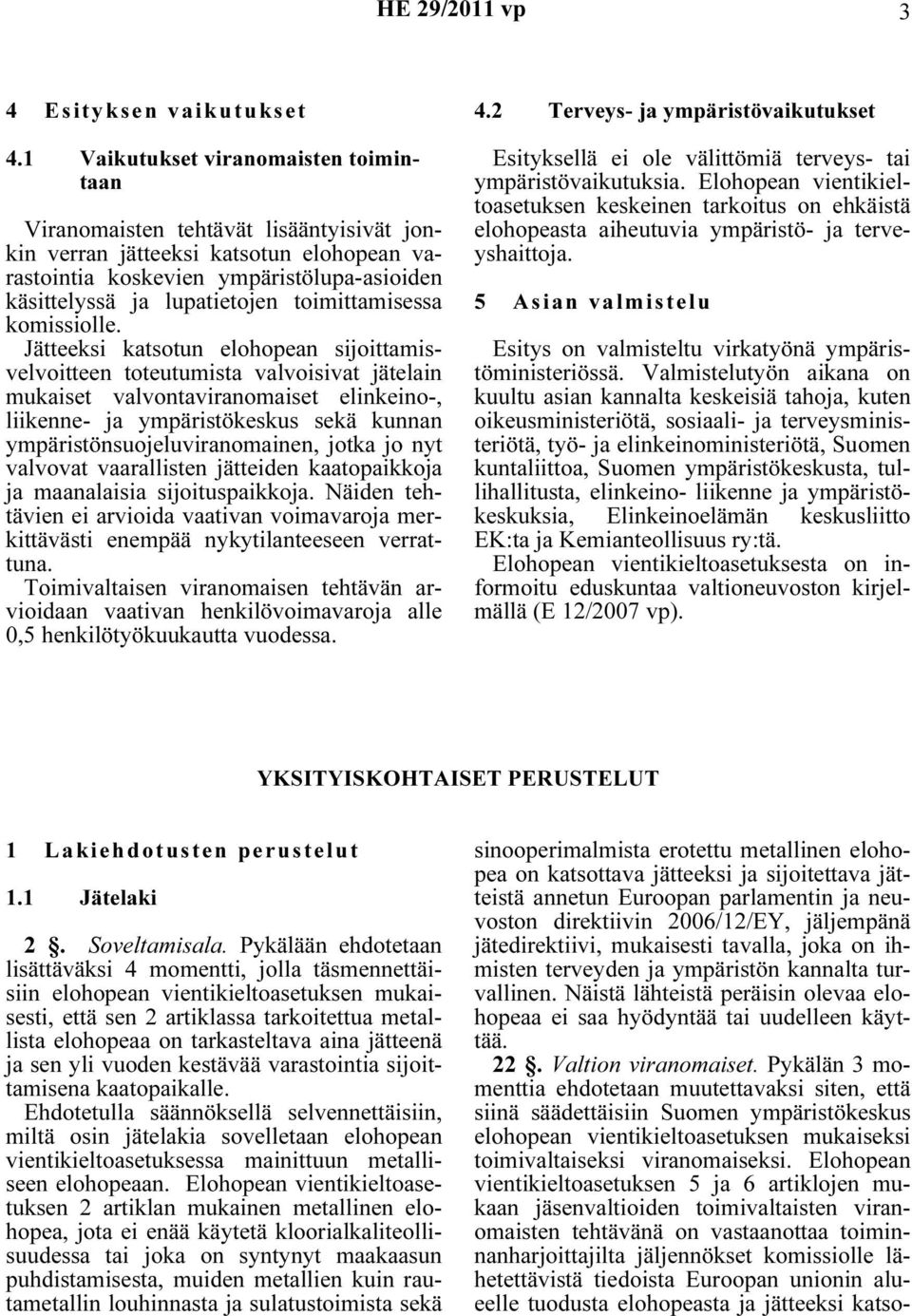 HE 29/2011 vp 3

4 Esityksen vaikutukset

4.1 Vaikutukset viranomaisten toimintaan

Viranomaisten tehtävät lisääntyisivät jonkin verran jätteeksi katsotun elohopean varastointia koskevien ympäristölupa-asioiden käsittelyssä ja lupatietojen toimittamisessa komissiolle.

Jätteeksi katsotun elohopean sijoittamisvelvoitteen toteutumista valvoisivat jätelain mukaiset valvontaviranomaiset elinkeino-, liikenne- ja ympäristökeskus sekä kunnan ympäristönsuojeluviranomainen, jotka jo nyt valvovat vaarallisten jätteiden kaatopaikkoja ja maanalaisia sijoituspaikkoja. Näiden tehtävien ei arvioida vaativan voimavaroja merkittävästi enempää nykytilanteeseen verrattuna.

Toimivaltaisen viranomaisen tehtävän arvioidaan vaativan henkilövoimavaroja alle 0,5 henkilötyökuukautta vuodessa.

4.2 Terveys- ja ympäristövaikutukset

Esityksellä ei ole välittömiä terveys- tai ympäristövaikutuksia. Elohopean vientikieltoasetuksen keskeinen tarkoitus on ehkäistä elohopeasta aiheutuvia ympäristö- ja terveyshaittoja.

5 Asian valmistelu

Esitys on valmisteltu virkatyönä ympäristöministeriössä. Valmistelutyön aikana on kuultu asian kannalta keskeisiä tahoja, kuten oikeusministeriötä, sosiaali- ja terveysministeriötä, työ- ja elinkeinoministeriötä, Suomen kuntaliittoa, Suomen ympäristökeskusta, tullihallitusta, elinkeino- liikenne ja ympäristökeskuksia, Elinkeinoelämän keskusliitto EK:ta ja Kemianteollisuus ry:tä.

Elohopean vientikieltoasetuksesta on informoitu eduskuntaa valtioneuvoston kirjelmällä (E 12/2007 vp).

YKSITYISKOHTAISET PERUSTELUT

1 Lakiehdotusten perustelut

1.1 Jätelaki

2 §. Soveltamisala. Pykälään ehdotetaan lisättäväksi 4 momentti, jolla täsmennettäisiin elohopean vientikieltoasetuksen mukaisesti, että sen 2 artiklassa tarkoitettua metallista elohopeaa on tarkasteltava aina jätteenä ja sen yli vuoden kestävää varastointia sijoittamisena kaatopaikalle.

Ehdotetulla säännöksellä selvennettäisiin, miltä osin jätelakia sovelletaan elohopean vientikieltoasetuksessa mainittuun metalliseen elohopeaan. Elohopean vientikieltoasetuksen 2 artiklan mukainen metallinen elohopea, jota ei enää käytetä kloorialkaliteollisuudessa tai joka on syntynyt maakaasun puhdistamisesta, muiden metallien kuin rautametallin louhinnasta ja sulatustoimista sekä sinooperimalmista erotettu metallinen elohopea on katsottava jätteeksi ja sijoitettava jätteistä annetun Euroopan parlamentin ja neuvoston direktiivin 2006/12/EY, jäljempänä jätedirektiivi, mukaisesti tavalla, joka on ihmisten terveyden ja ympäristön kannalta turvallinen. Näistä lähteistä peräisin olevaa elohopeaa ei saa hyödyntää tai uudelleen käyttää.

22 §. Valtion viranomaiset. Pykälän 3 momenttia ehdotetaan muutettavaksi siten, että siinä säädettäisiin Suomen ympäristökeskus elohopean vientikieltoasetuksen mukaiseksi toimivaltaiseksi viranomaiseksi. Elohopean vientikieltoasetuksen 5 ja 6 artiklojen mukaan jäsenvaltioiden toimivaltaisten viranomaisten tehtävänä on vastaanottaa toiminnanharjoittajilta jäljennökset komissiolle lähetettävistä tiedoista Euroopan unionin alueelle tuodusta elohopeasta ja jätteeksi katso-